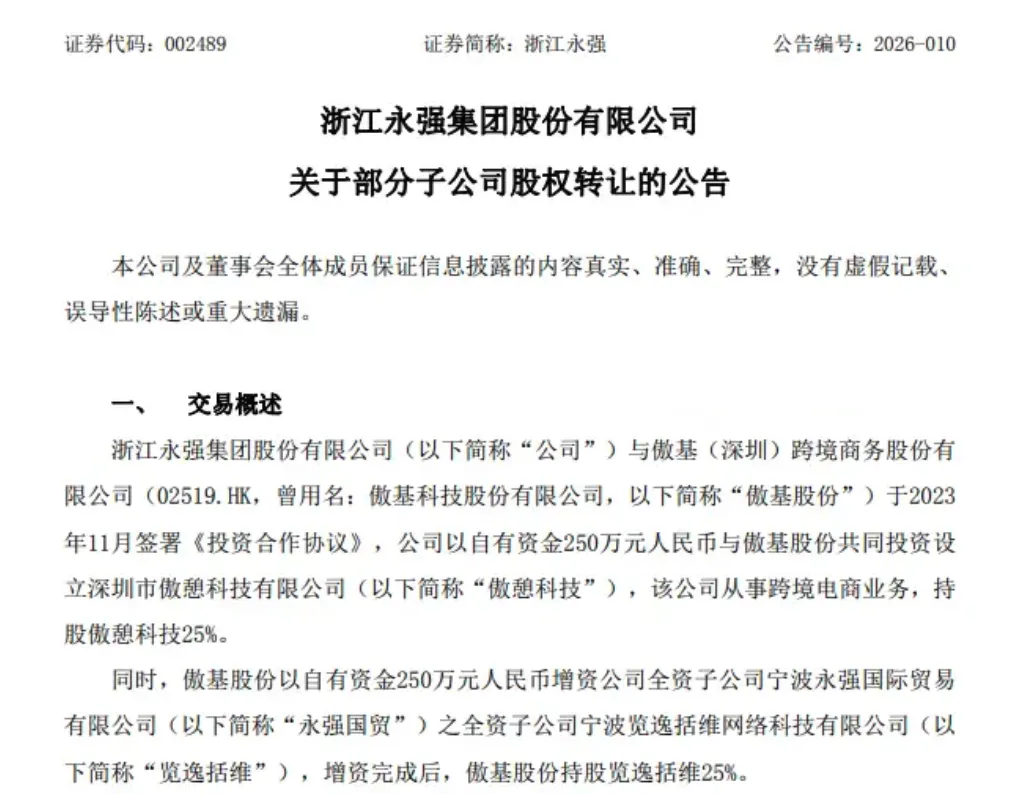 证券代码：002489　　证券简称：浙江永强　　公告编号：2026-010

浙江永强集团股份有限公司

关于部分子公司股权转让的公告

本公司及董事会全体成员保证信息披露的内容真实、准确、完整，没有虚假记载、误导性陈述或重大遗漏。

一、　交易概述

浙江永强集团股份有限公司（以下简称“公司”）与傲基（深圳）跨境商务股份有限公司（02519.HK，曾用名：傲基科技股份有限公司，以下简称“傲基股份”）于2023年11月签署《投资合作协议》，公司以自有资金250万元人民币与傲基股份共同投资设立深圳市傲憩科技有限公司（以下简称“傲憩科技”），该公司从事跨境电商业务，持股傲憩科技25%。

同时，傲基股份以自有资金250万元人民币增资公司全资子公司宁波永强国际贸易有限公司（以下简称“永强国贸”）之全资子公司宁波览逸括维网络科技有限公司（以下简称“览逸括维”），增资完成后，傲基股份持股览逸括维25%。